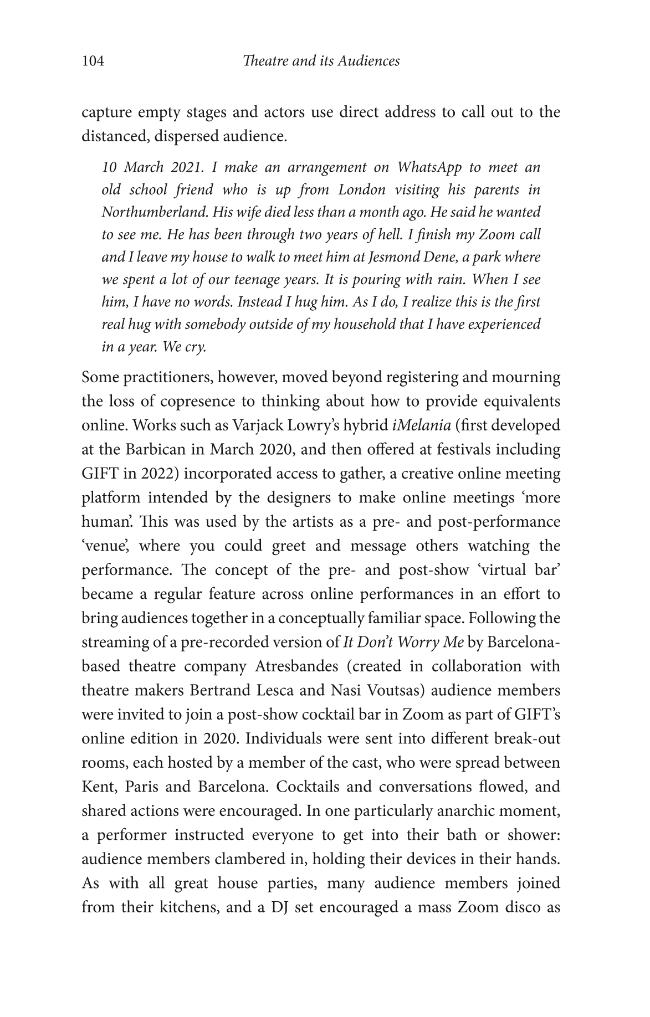 104 Theatre and its Audiences

capture empty stages and actors use direct address to call out to the distanced, dispersed audience.

10 March 2021. I make an arrangement on WhatsApp to meet an old school friend who is up from London visiting his parents in Northumberland. His wife died less than a month ago. He said he wanted to see me. He has been through two years of hell. I finish my Zoom call and I leave my house to walk to meet him at Jesmond Dene, a park where we spent a lot of our teenage years. It is pouring with rain. When I see him, I have no words. Instead I hug him. As I do, I realize this is the first real hug with somebody outside of my household that I have experienced in a year. We cry.

Some practitioners, however, moved beyond registering and mourning the loss of copresence to thinking about how to provide equivalents online. Works such as Varjack Lowry's hybrid iMelania (first developed at the Barbican in March 2020, and then offered at festivals including GIFT in 2022) incorporated access to gather, a creative online meeting platform intended by the designers to make online meetings 'more human'. This was used by the artists as a pre- and post-performance 'venue', where you could greet and message others watching the performance. The concept of the pre- and post-show 'virtual bar' became a regular feature across online performances in an effort to bring audiences together in a conceptually familiar space. Following the streaming of a pre-recorded version of It Don't Worry Me by Barcelona-based theatre company Atresbandes (created in collaboration with theatre makers Bertrand Lesca and Nasi Voutsas) audience members were invited to join a post-show cocktail bar in Zoom as part of GIFT's online edition in 2020. Individuals were sent into different break-out rooms, each hosted by a member of the cast, who were spread between Kent, Paris and Barcelona. Cocktails and conversations flowed, and shared actions were encouraged. In one particularly anarchic moment, a performer instructed everyone to get into their bath or shower: audience members clambered in, holding their devices in their hands. As with all great house parties, many audience members joined from their kitchens, and a DJ set encouraged a mass Zoom disco as